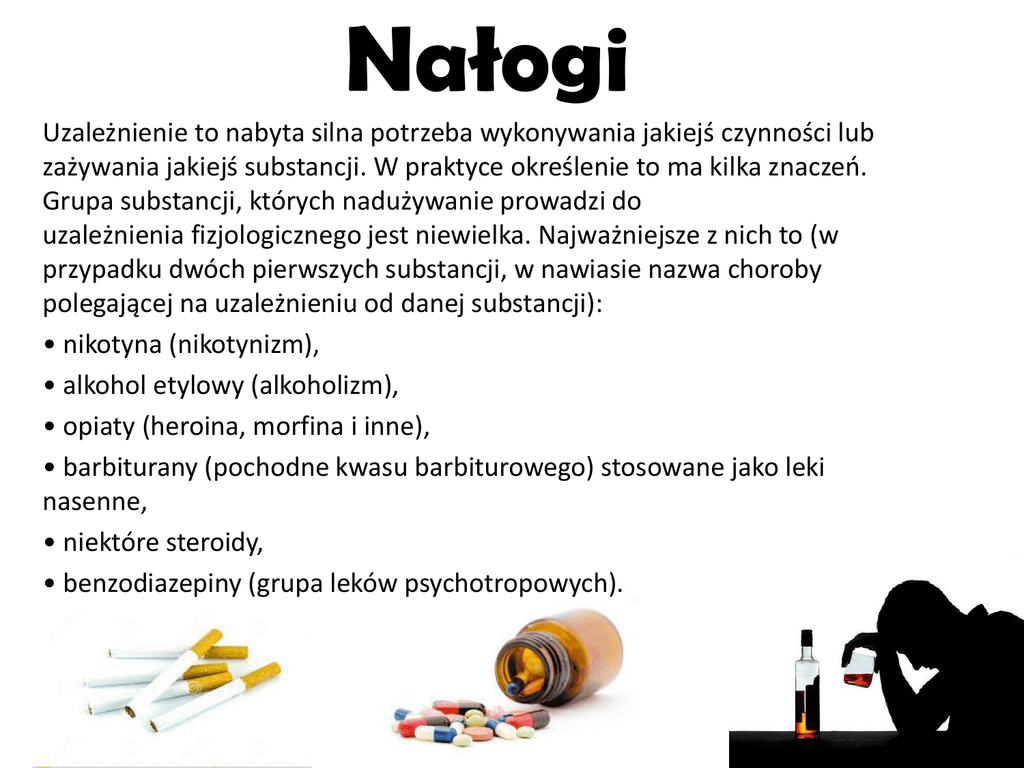 Nałogi

Uzależnienie to nabyta silna potrzeba wykonywania jakiejś czynności lub zażywania jakiejś substancji. W praktyce określenie to ma kilka znaczeń. Grupa substancji, których nadużywanie prowadzi do uzależnienia fizjologicznego jest niewielka. Najważniejsze z nich to (w przypadku dwóch pierwszych substancji, w nawiasie nazwa choroby polegającej na uzależnieniu od danej substancji):
• nikotyna (nikotynizm),
• alkohol etylowy (alkoholizm),
• opiaty (heroina, morfina i inne),
• barbiturany (pochodne kwasu barbiturowego) stosowane jako leki nasenne,
• niektóre steroidy,
• benzodiazepiny (grupa leków psychotropowych).